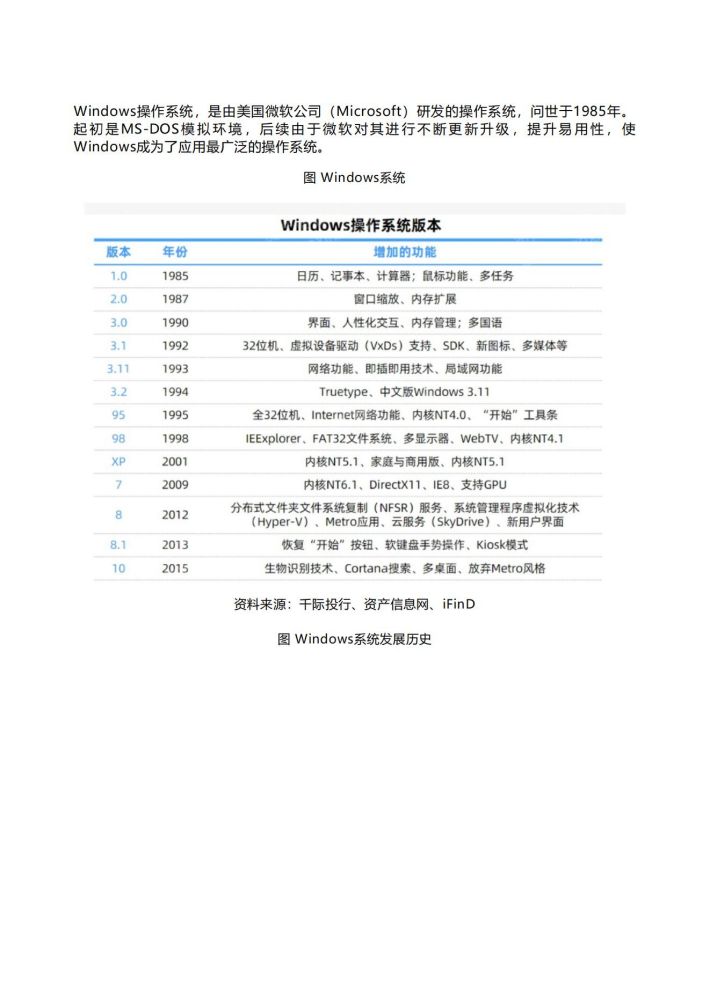 Windows操作系统，是由美国微软公司（Microsoft）研发的操作系统，问世于1985年。起初是MS-DOS模拟环境，后续由于微软对其进行不断更新升级，提升易用性，使Windows成为了应用最广泛的操作系统。

图 Windows系统

Windows操作系统版本

| 版本 | 年份 | 增加的功能 |
|---|---|---|
| 1.0 | 1985 | 日历、记事本、计算器；鼠标功能、多任务 |
| 2.0 | 1987 | 窗口缩放、内存扩展 |
| 3.0 | 1990 | 界面、人性化交互、内存管理；多国语 |
| 3.1 | 1992 | 32位机、虚拟设备驱动（VxDs）支持、SDK、新图标、多媒体等 |
| 3.11 | 1993 | 网络功能、即插即用技术、局域网功能 |
| 3.2 | 1994 | Truetype、中文版Windows 3.11 |
| 95 | 1995 | 全32位机、Internet网络功能、内核NT4.0、“开始”工具条 |
| 98 | 1998 | IEExplorer、FAT32文件系统、多显示器、WebTV、内核NT4.1 |
| XP | 2001 | 内核NT5.1、家庭与商用版、内核NT5.1 |
| 7 | 2009 | 内核NT6.1、DirectX11、IE8、支持GPU |
| 8 | 2012 | 分布式文件夹文件系统复制（NFSR）服务、系统管理程序虚拟化技术（Hyper-V）、Metro应用、云服务（SkyDrive）、新用户界面 |
| 8.1 | 2013 | 恢复“开始”按钮、软键盘手势操作、Kiosk模式 |
| 10 | 2015 | 生物识别技术、Cortana搜索、多桌面、放弃Metro风格 |

资料来源：千际投行、资产信息网、iFinD

图 Windows系统发展历史